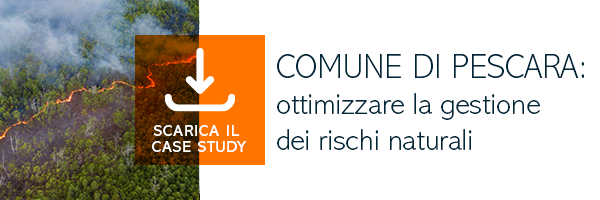 SCARICA IL CASE STUDY

COMUNE DI PESCARA: ottimizzare la gestione dei rischi naturali